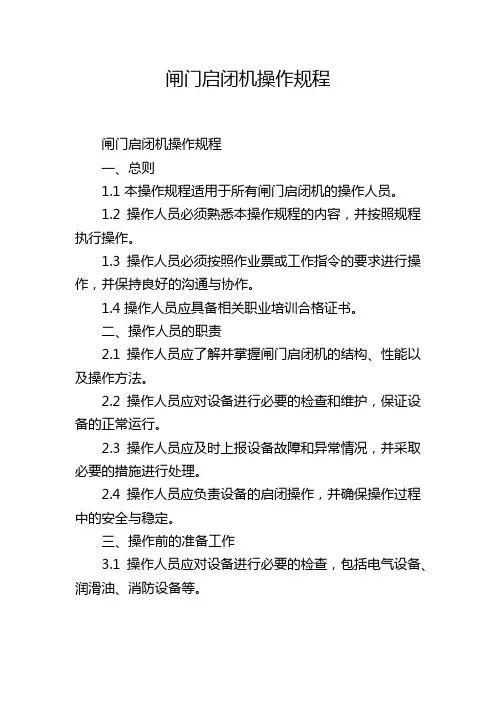 闸门启闭机操作规程

闸门启闭机操作规程

一、总则

1.1 本操作规程适用于所有闸门启闭机的操作人员。

1.2 操作人员必须熟悉本操作规程的内容，并按照规程执行操作。

1.3 操作人员必须按照作业票或工作指令的要求进行操作，并保持良好的沟通与协作。

1.4 操作人员应具备相关职业培训合格证书。

二、操作人员的职责

2.1 操作人员应了解并掌握闸门启闭机的结构、性能以及操作方法。

2.2 操作人员应对设备进行必要的检查和维护，保证设备的正常运行。

2.3 操作人员应及时上报设备故障和异常情况，并采取必要的措施进行处理。

2.4 操作人员应负责设备的启闭操作，并确保操作过程中的安全与稳定。

三、操作前的准备工作

3.1 操作人员应对设备进行必要的检查，包括电气设备、润滑油、消防设备等。